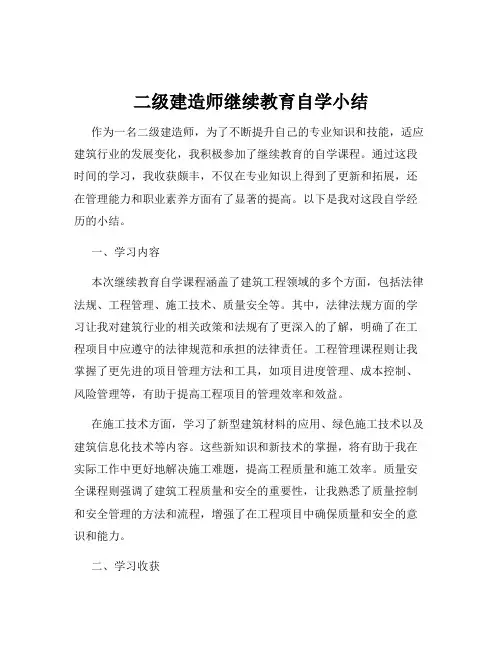 二级建造师继续教育自学小结

作为一名二级建造师，为了不断提升自己的专业知识和技能，适应建筑行业的发展变化，我积极参加了继续教育的自学课程。通过这段时间的学习，我收获颇丰，不仅在专业知识上得到了更新和拓展，还在管理能力和职业素养方面有了显著的提高。以下是我对这段自学经历的小结。

一、学习内容

本次继续教育自学课程涵盖了建筑工程领域的多个方面，包括法律法规、工程管理、施工技术、质量安全等。其中，法律法规方面的学习让我对建筑行业的相关政策和法规有了更深入的了解，明确了在工程项目中应遵守的法律规范和承担的法律责任。工程管理课程则让我掌握了更先进的项目管理方法和工具，如项目进度管理、成本控制、风险管理等，有助于提高工程项目的管理效率和效益。

在施工技术方面，学习了新型建筑材料的应用、绿色施工技术以及建筑信息化技术等内容。这些新知识和新技术的掌握，将有助于我在实际工作中更好地解决施工难题，提高工程质量和施工效率。质量安全课程则强调了建筑工程质量和安全的重要性，让我熟悉了质量控制和安全管理的方法和流程，增强了在工程项目中确保质量和安全的意识和能力。

二、学习收获